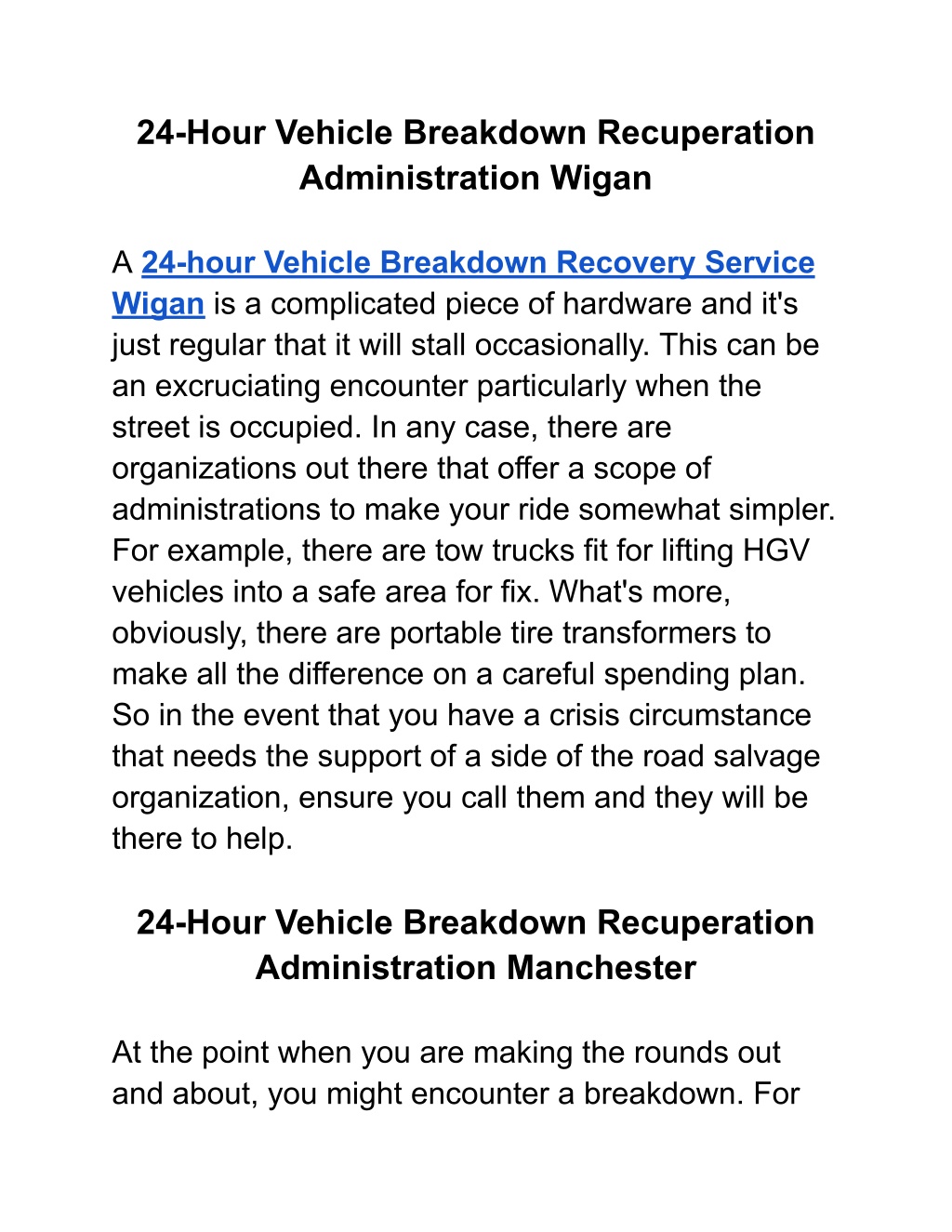 24-Hour Vehicle Breakdown Recuperation Administration Wigan

A 24-hour Vehicle Breakdown Recovery Service Wigan is a complicated piece of hardware and it's just regular that it will stall occasionally. This can be an excruciating encounter particularly when the street is occupied. In any case, there are organizations out there that offer a scope of administrations to make your ride somewhat simpler. For example, there are tow trucks fit for lifting HGV vehicles into a safe area for fix. What's more, obviously, there are portable tire transformers to make all the difference on a careful spending plan. So in the event that you have a crisis circumstance that needs the support of a side of the road salvage organization, ensure you call them and they will be there to help.

24-Hour Vehicle Breakdown Recuperation Administration Manchester

At the point when you are making the rounds out and about, you might encounter a breakdown. For